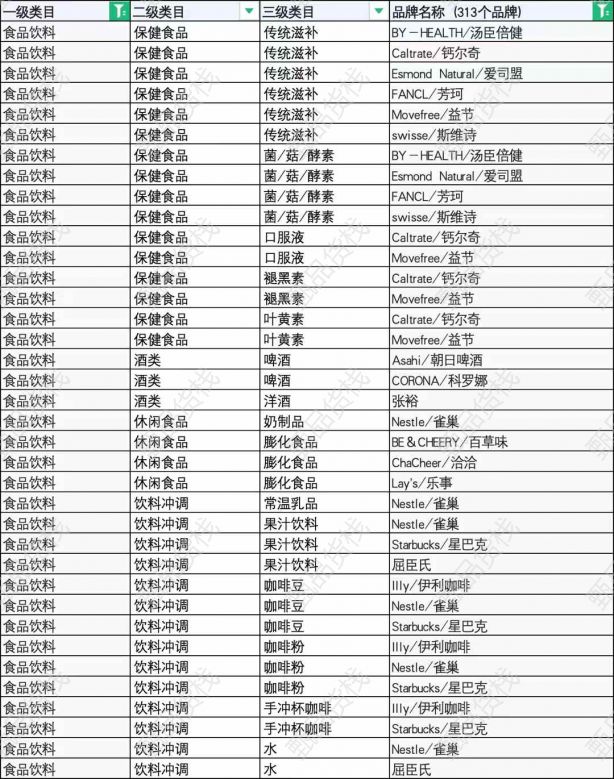 | 一级类目 | 二级类目 | 三级类目 | 品牌名称（313个品牌） |
|---|---|---|---|
| 食品饮料 | 保健食品 | 传统滋补 | BY-HEALTH/汤臣倍健 |
| 食品饮料 | 保健食品 | 传统滋补 | Caltrate/钙尔奇 |
| 食品饮料 | 保健食品 | 传统滋补 | Esmond Natural/爱司盟 |
| 食品饮料 | 保健食品 | 传统滋补 | FANCL/芳珂 |
| 食品饮料 | 保健食品 | 传统滋补 | Movefree/益节 |
| 食品饮料 | 保健食品 | 传统滋补 | swisse/斯维诗 |
| 食品饮料 | 保健食品 | 菌/菇/酵素 | BY-HEALTH/汤臣倍健 |
| 食品饮料 | 保健食品 | 菌/菇/酵素 | Esmond Natural/爱司盟 |
| 食品饮料 | 保健食品 | 菌/菇/酵素 | FANCL/芳珂 |
| 食品饮料 | 保健食品 | 菌/菇/酵素 | swisse/斯维诗 |
| 食品饮料 | 保健食品 | 口服液 | Caltrate/钙尔奇 |
| 食品饮料 | 保健食品 | 口服液 | Movefree/益节 |
| 食品饮料 | 保健食品 | 褪黑素 | Caltrate/钙尔奇 |
| 食品饮料 | 保健食品 | 褪黑素 | Movefree/益节 |
| 食品饮料 | 保健食品 | 叶黄素 | Caltrate/钙尔奇 |
| 食品饮料 | 保健食品 | 叶黄素 | Movefree/益节 |
| 食品饮料 | 酒类 | 啤酒 | Asahi/朝日啤酒 |
| 食品饮料 | 酒类 | 啤酒 | CORONA/科罗娜 |
| 食品饮料 | 酒类 | 洋酒 | 张裕 |
| 食品饮料 | 休闲食品 | 奶制品 | Nestle/雀巢 |
| 食品饮料 | 休闲食品 | 膨化食品 | BE&CHEERY/百草味 |
| 食品饮料 | 休闲食品 | 膨化食品 | ChaCheer/洽洽 |
| 食品饮料 | 休闲食品 | 膨化食品 | Lay's/乐事 |
| 食品饮料 | 饮料冲调 | 常温乳品 | Nestle/雀巢 |
| 食品饮料 | 饮料冲调 | 果汁饮料 | Nestle/雀巢 |
| 食品饮料 | 饮料冲调 | 果汁饮料 | Starbucks/星巴克 |
| 食品饮料 | 饮料冲调 | 果汁饮料 | 屈臣氏 |
| 食品饮料 | 饮料冲调 | 咖啡豆 | Illy/伊利咖啡 |
| 食品饮料 | 饮料冲调 | 咖啡豆 | Nestle/雀巢 |
| 食品饮料 | 饮料冲调 | 咖啡豆 | Starbucks/星巴克 |
| 食品饮料 | 饮料冲调 | 咖啡粉 | Illy/伊利咖啡 |
| 食品饮料 | 饮料冲调 | 咖啡粉 | Nestle/雀巢 |
| 食品饮料 | 饮料冲调 | 咖啡粉 | Starbucks/星巴克 |
| 食品饮料 | 饮料冲调 | 手冲杯咖啡 | Illy/伊利咖啡 |
| 食品饮料 | 饮料冲调 | 手冲杯咖啡 | Starbucks/星巴克 |
| 食品饮料 | 饮料冲调 | 水 | Nestle/雀巢 |
| 食品饮料 | 饮料冲调 | 水 | 屈臣氏 |